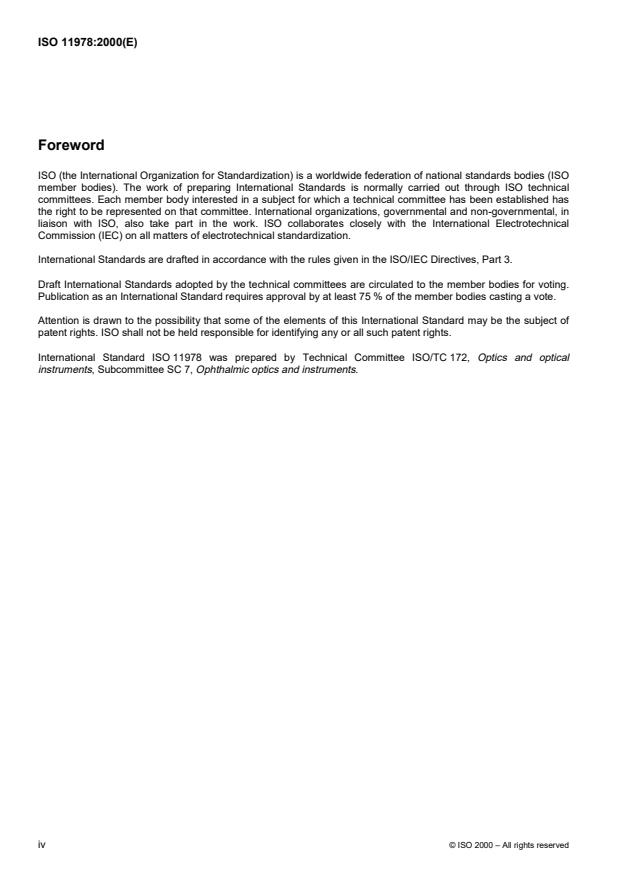 ISO 11978:2000(E)

Foreword

ISO (the International Organization for Standardization) is a worldwide federation of national standards bodies (ISO member bodies). The work of preparing International Standards is normally carried out through ISO technical committees. Each member body interested in a subject for which a technical committee has been established has the right to be represented on that committee. International organizations, governmental and non-governmental, in liaison with ISO, also take part in the work. ISO collaborates closely with the International Electrotechnical Commission (IEC) on all matters of electrotechnical standardization.

International Standards are drafted in accordance with the rules given in the ISO/IEC Directives, Part 3.

Draft International Standards adopted by the technical committees are circulated to the member bodies for voting. Publication as an International Standard requires approval by at least 75 % of the member bodies casting a vote.

Attention is drawn to the possibility that some of the elements of this International Standard may be the subject of patent rights. ISO shall not be held responsible for identifying any or all such patent rights.

International Standard ISO 11978 was prepared by Technical Committee ISO/TC 172, Optics and optical instruments, Subcommittee SC 7, Ophthalmic optics and instruments.

iv

© ISO 2000 – All rights reserved